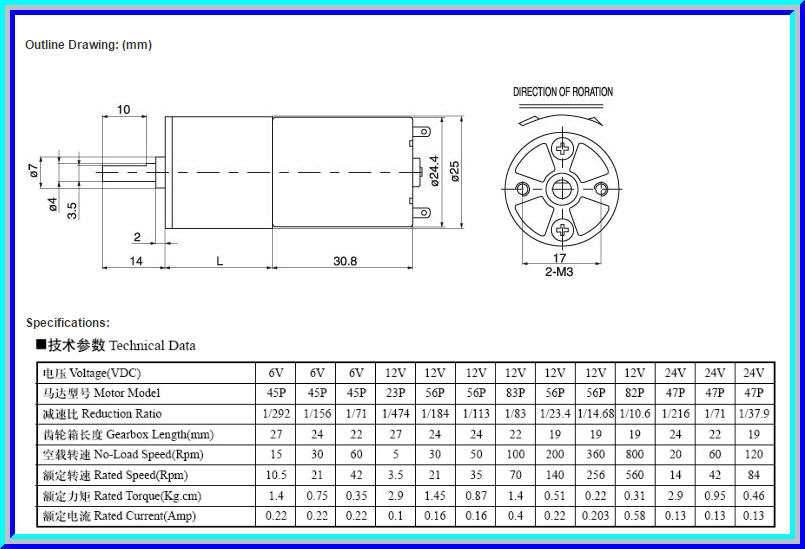 Outline Drawing: (mm)

10

ø7

ø4

3.5

2

14

L

30.8

ø24.4

ø25

DIRECTION OF RORATION

17

2-M3

Specifications:

■技术参数 Technical Data

| 电压 Voltage(VDC) | 6V | 6V | 6V | 12V | 12V | 12V | 12V | 12V | 12V | 12V | 24V | 24V | 24V |
|---|---|---|---|---|---|---|---|---|---|---|---|---|---|
| 马达型号 Motor Model | 45P | 45P | 45P | 23P | 56P | 56P | 83P | 56P | 56P | 82P | 47P | 47P | 47P |
| 减速比 Reduction Ratio | 1/292 | 1/156 | 1/71 | 1/474 | 1/184 | 1/113 | 1/83 | 1/23.4 | 1/14.68 | 1/10.6 | 1/216 | 1/71 | 1/37.9 |
| 齿轮箱长度 Gearbox Length(mm) | 27 | 24 | 22 | 27 | 24 | 24 | 22 | 19 | 19 | 19 | 24 | 22 | 19 |
| 空载转速 No-Load Speed(Rpm) | 15 | 30 | 60 | 5 | 30 | 50 | 100 | 200 | 360 | 800 | 20 | 60 | 120 |
| 额定转速 Rated Speed(Rpm) | 10.5 | 21 | 42 | 3.5 | 21 | 35 | 70 | 140 | 256 | 560 | 14 | 42 | 84 |
| 额定力矩 Rated Torque(Kg.cm) | 1.4 | 0.75 | 0.35 | 2.9 | 1.45 | 0.87 | 1.4 | 0.51 | 0.22 | 0.31 | 2.9 | 0.95 | 0.46 |
| 额定电流 Rated Current(Amp) | 0.22 | 0.22 | 0.22 | 0.1 | 0.16 | 0.16 | 0.4 | 0.22 | 0.203 | 0.58 | 0.13 | 0.13 | 0.13 |